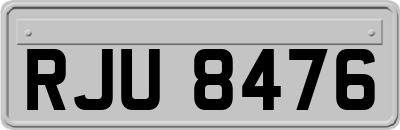 RJU 8476